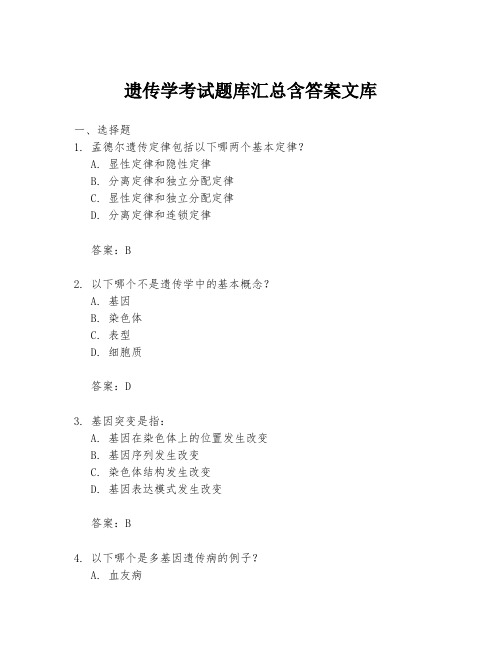 遗传学考试题库汇总含答案文库

一、选择题

1. 孟德尔遗传定律包括以下哪两个基本定律？
A. 显性定律和隐性定律
B. 分离定律和独立分配定律
C. 显性定律和独立分配定律
D. 分离定律和连锁定律

答案：B

2. 以下哪个不是遗传学中的基本概念？
A. 基因
B. 染色体
C. 表型
D. 细胞质

答案：D

3. 基因突变是指：
A. 基因在染色体上的位置发生改变
B. 基因序列发生改变
C. 染色体结构发生改变
D. 基因表达模式发生改变

答案：B

4. 以下哪个是多基因遗传病的例子？
A. 血友病